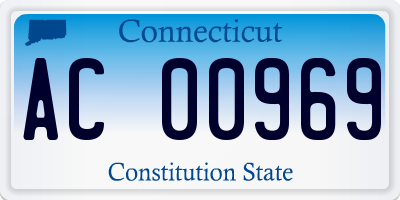 Connecticut

AC 00969

Constitution State